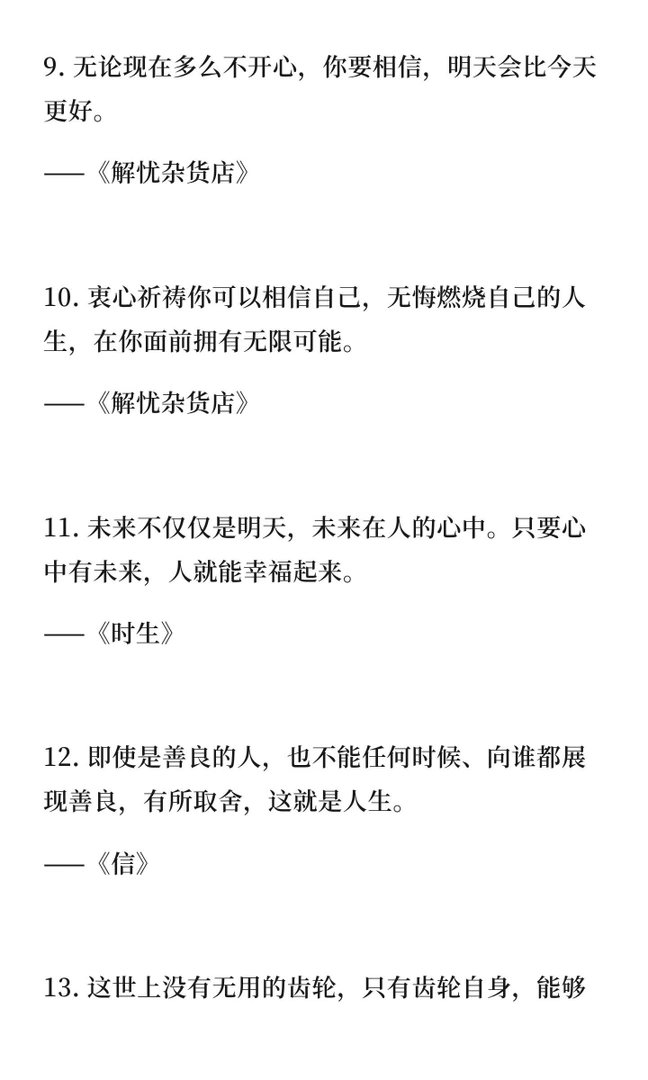 9. 无论现在多么不开心，你要相信，明天会比今天更好。

——《解忧杂货店》

10. 衷心祈祷你可以相信自己，无悔燃烧自己的人生，在你面前拥有无限可能。

——《解忧杂货店》

11. 未来不仅仅是明天，未来在人的心中。只要心中有未来，人就能幸福起来。

——《时生》

12. 即使是善良的人，也不能任何时候、向谁都展现善良，有所取舍，这就是人生。

——《信》

13. 这世上没有无用的齿轮，只有齿轮自身，能够